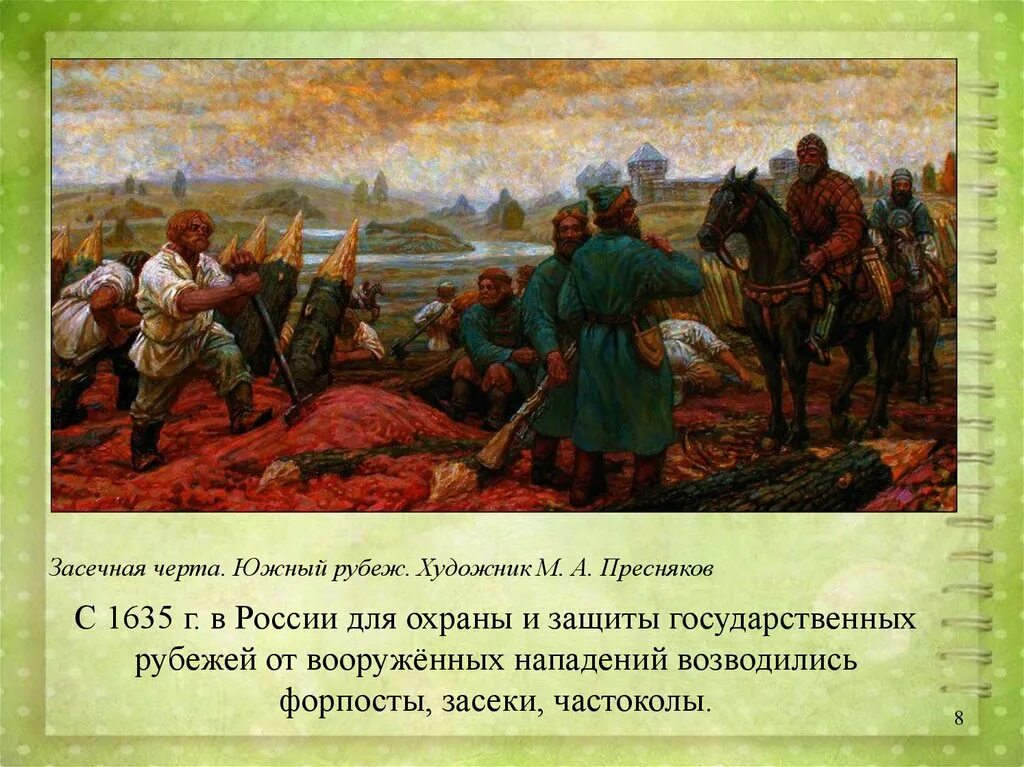 Засечная черта. Южный рубеж. Художник М. А. Пресняков

С 1635 г. в России для охраны и защиты государственных рубежей от вооружённых нападений возводились форпосты, засеки, частоколы.

8